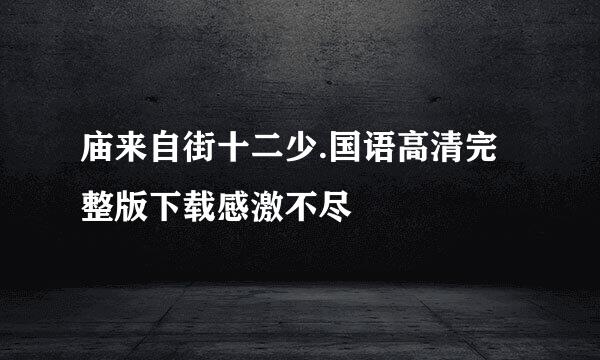 庙来自街十二少.国语高清完整版下载感激不尽